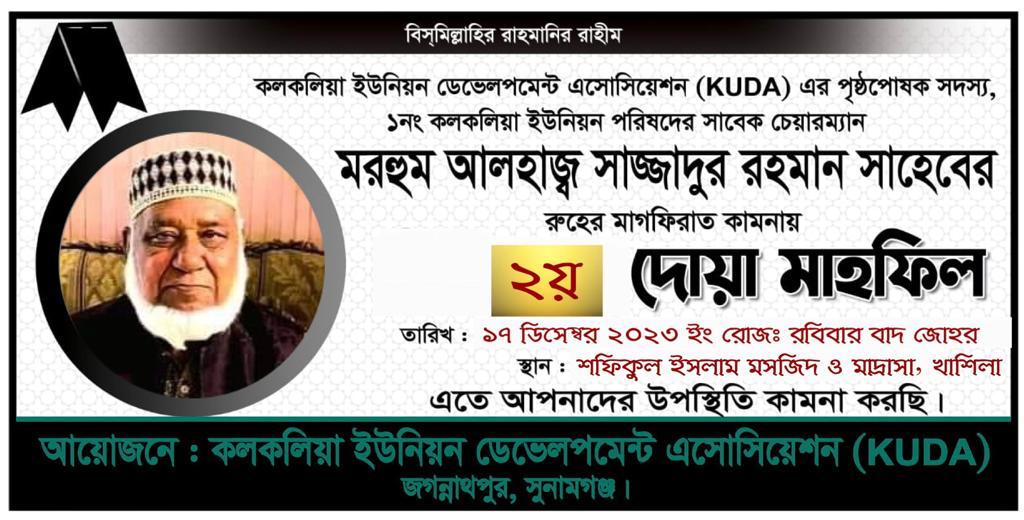 বিস্‌মিল্লাহির রাহমানির রাহীম

কলকলিয়া ইউনিয়ন ডেভেলপমেন্ট এসোসিয়েশন (KUDA) এর পৃষ্ঠপোষক সদস্য, ১নং কলকলিয়া ইউনিয়ন পরিষদের সাবেক চেয়ারম্যান

মরহুম আলহাজ্ব সাজ্জাদুর রহমান সাহেবের

রুহের মাগফিরাত কামনায়

২য় দোয়া মাহফিল

তারিখ : ১৭ ডিসেম্বর ২০২৩ ইং রোজঃ রবিবার বাদ জোহর

স্থান : শফিকুল ইসলাম মসজিদ ও মাদ্রাসা, খাশিলা

এতে আপনাদের উপস্থিতি কামনা করছি।

আয়োজনে : কলকলিয়া ইউনিয়ন ডেভেলপমেন্ট এসোসিয়েশন (KUDA)
জগন্নাথপুর, সুনামগঞ্জ।